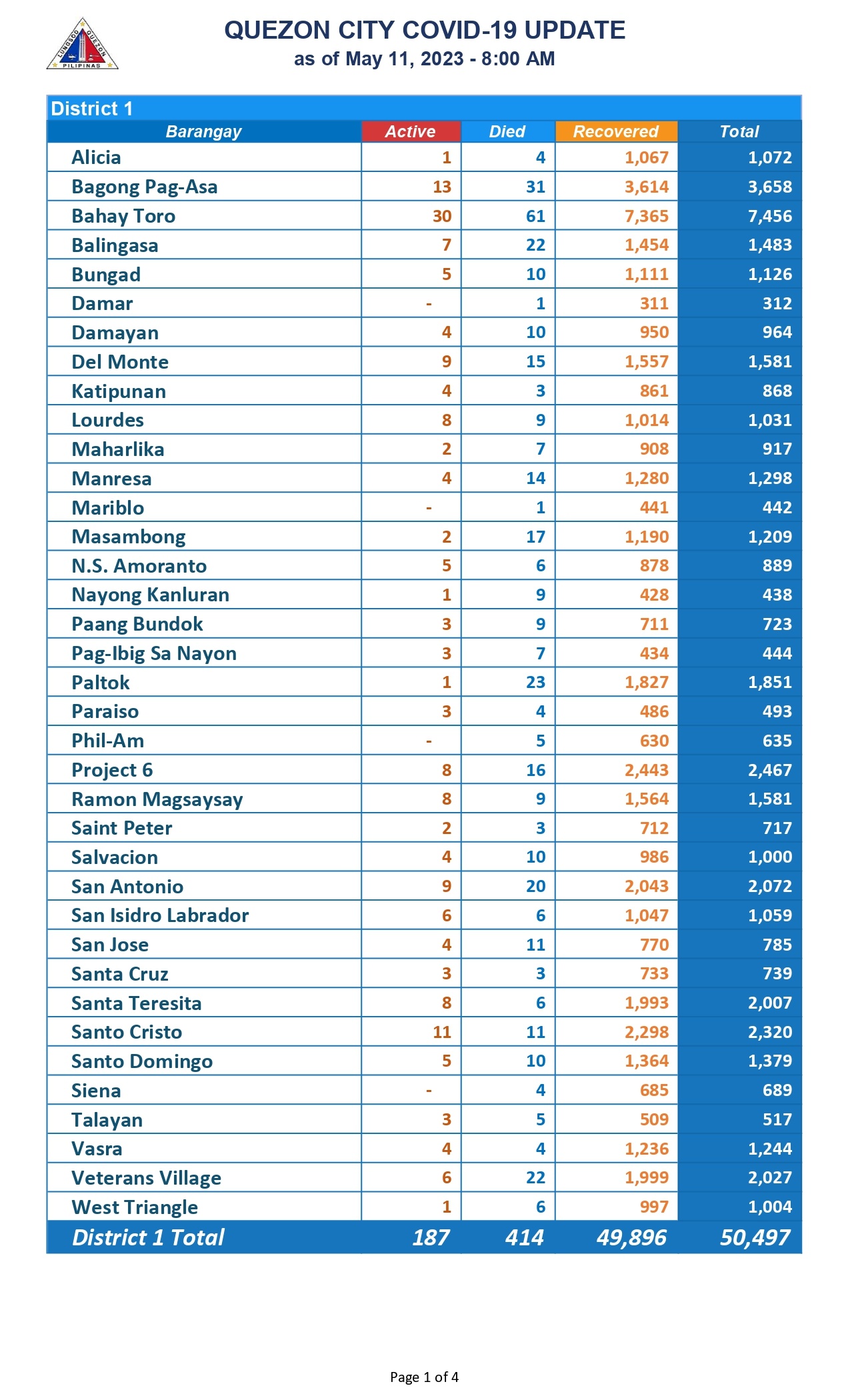 LUNGSOD QUEZON PILIPINAS

QUEZON CITY COVID-19 UPDATE
as of May 11, 2023 - 8:00 AM

District 1

| Barangay | Active | Died | Recovered | Total |
|---|---|---|---|---|
| Alicia | 1 | 4 | 1,067 | 1,072 |
| Bagong Pag-Asa | 13 | 31 | 3,614 | 3,658 |
| Bahay Toro | 30 | 61 | 7,365 | 7,456 |
| Balingasa | 7 | 22 | 1,454 | 1,483 |
| Bungad | 5 | 10 | 1,111 | 1,126 |
| Damar | - | 1 | 311 | 312 |
| Damayan | 4 | 10 | 950 | 964 |
| Del Monte | 9 | 15 | 1,557 | 1,581 |
| Katipunan | 4 | 3 | 861 | 868 |
| Lourdes | 8 | 9 | 1,014 | 1,031 |
| Maharlika | 2 | 7 | 908 | 917 |
| Manresa | 4 | 14 | 1,280 | 1,298 |
| Mariblo | - | 1 | 441 | 442 |
| Masambong | 2 | 17 | 1,190 | 1,209 |
| N.S. Amoranto | 5 | 6 | 878 | 889 |
| Nayong Kanluran | 1 | 9 | 428 | 438 |
| Paang Bundok | 3 | 9 | 711 | 723 |
| Pag-Ibig Sa Nayon | 3 | 7 | 434 | 444 |
| Paltok | 1 | 23 | 1,827 | 1,851 |
| Paraiso | 3 | 4 | 486 | 493 |
| Phil-Am | - | 5 | 630 | 635 |
| Project 6 | 8 | 16 | 2,443 | 2,467 |
| Ramon Magsaysay | 8 | 9 | 1,564 | 1,581 |
| Saint Peter | 2 | 3 | 712 | 717 |
| Salvacion | 4 | 10 | 986 | 1,000 |
| San Antonio | 9 | 20 | 2,043 | 2,072 |
| San Isidro Labrador | 6 | 6 | 1,047 | 1,059 |
| San Jose | 4 | 11 | 770 | 785 |
| Santa Cruz | 3 | 3 | 733 | 739 |
| Santa Teresita | 8 | 6 | 1,993 | 2,007 |
| Santo Cristo | 11 | 11 | 2,298 | 2,320 |
| Santo Domingo | 5 | 10 | 1,364 | 1,379 |
| Siena | - | 4 | 685 | 689 |
| Talayan | 3 | 5 | 509 | 517 |
| Vasra | 4 | 4 | 1,236 | 1,244 |
| Veterans Village | 6 | 22 | 1,999 | 2,027 |
| West Triangle | 1 | 6 | 997 | 1,004 |
| District 1 Total | 187 | 414 | 49,896 | 50,497 |

Page 1 of 4